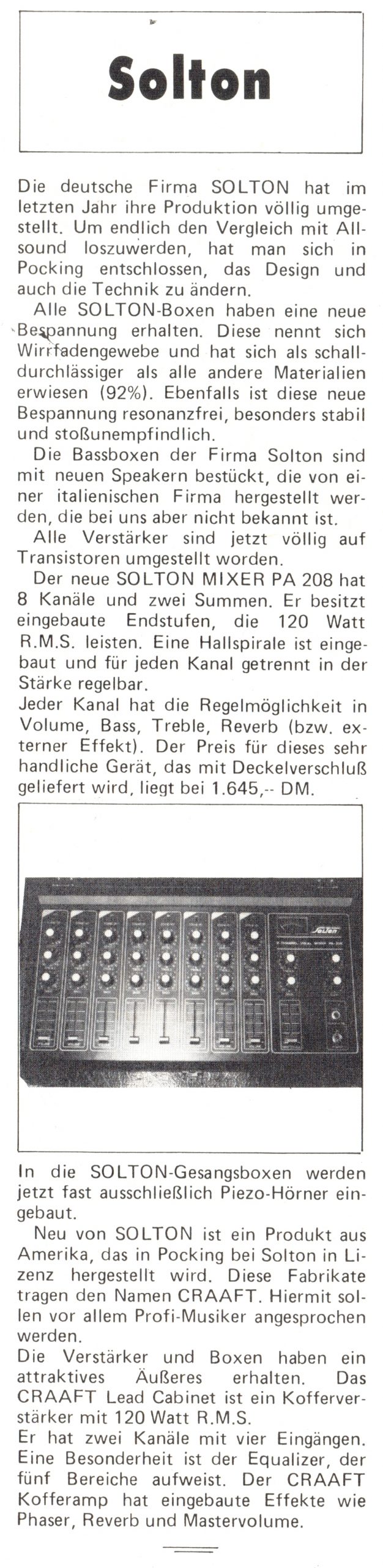 Solton

Die deutsche Firma SOLTON hat im letzten Jahr ihre Produktion völlig umgestellt. Um endlich den Vergleich mit Allsound loszuwerden, hat man sich in Pocking entschlossen, das Design und auch die Technik zu ändern.

Alle SOLTON-Boxen haben eine neue Bespannung erhalten. Diese nennt sich Wirrfadengewebe und hat sich als schalldurchlässiger als alle andere Materialien erwiesen (92%). Ebenfalls ist diese neue Bespannung resonanzfrei, besonders stabil und stoßunempfindlich.

Die Bassboxen der Firma Solton sind mit neuen Speakern bestückt, die von einer italienischen Firma hergestellt werden, die bei uns aber nicht bekannt ist.

Alle Verstärker sind jetzt völlig auf Transistoren umgestellt worden.

Der neue SOLTON MIXER PA 208 hat 8 Kanäle und zwei Summen. Er besitzt eingebaute Endstufen, die 120 Watt R.M.S. leisten. Eine Hallspirale ist eingebaut und für jeden Kanal getrennt in der Stärke regelbar.

Jeder Kanal hat die Regelmöglichkeit in Volume, Bass, Treble, Reverb (bzw. externer Effekt). Der Preis für dieses sehr handliche Gerät, das mit Deckelverschluß geliefert wird, liegt bei 1.645,-- DM.

In die SOLTON-Gesangsboxen werden jetzt fast ausschließlich Piezo-Hörner eingebaut.

Neu von SOLTON ist ein Produkt aus Amerika, das in Pocking bei Solton in Lizenz hergestellt wird. Diese Fabrikate tragen den Namen CRAAFT. Hiermit sollen vor allem Profi-Musiker angesprochen werden.

Die Verstärker und Boxen haben ein attraktives Äußeres erhalten. Das CRAAFT Lead Cabinet ist ein Kofferverstärker mit 120 Watt R.M.S.

Er hat zwei Kanäle mit vier Eingängen. Eine Besonderheit ist der Equalizer, der fünf Bereiche aufweist. Der CRAAFT Kofferamp hat eingebaute Effekte wie Phaser, Reverb und Mastervolume.